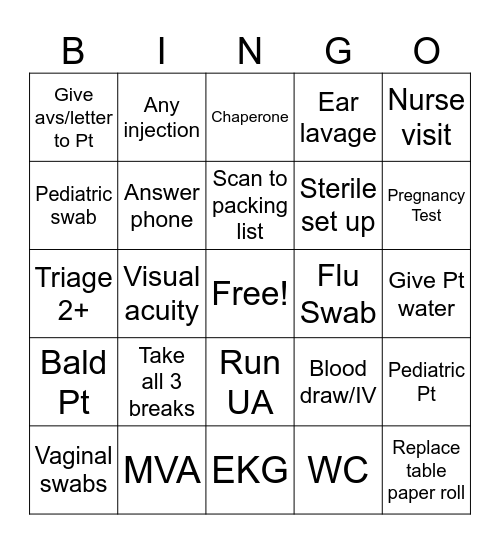 | B | I | N | G | O |
|---|---|---|---|---|
| Give avs/letter to Pt | Any injection | Chaperone | Ear lavage | Nurse visit |
| Pediatric swab | Answer phone | Scan to packing list | Sterile set up | Pregnancy Test |
| Triage 2+ | Visual acuity | Free! | Flu Swab | Give Pt water |
| Bald Pt | Take all 3 breaks | Run UA | Blood draw/IV | Pediatric Pt |
| Vaginal swabs | MVA | EKG | WC | Replace table paper roll |